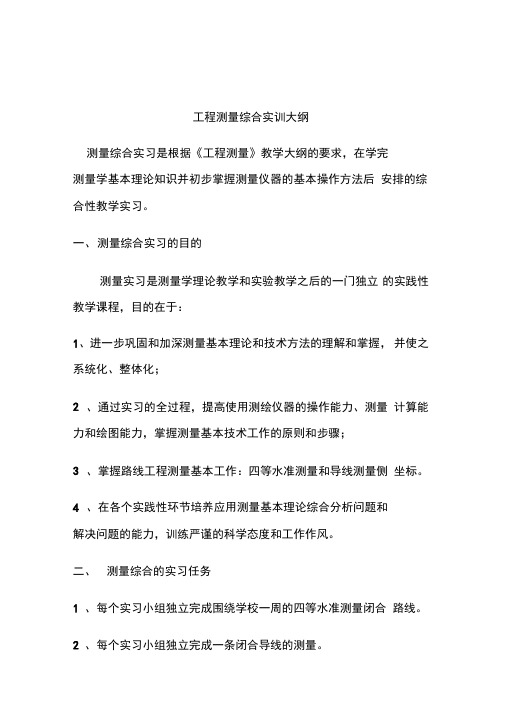 工程测量综合实训大纲

测量综合实习是根据《工程测量》教学大纲的要求，在学完测量学基本理论知识并初步掌握测量仪器的基本操作方法后 安排的综合性教学实习。

一、测量综合实习的目的

测量实习是测量学理论教学和实验教学之后的一门独立 的实践性教学课程，目的在于：

1、进一步巩固和加深测量基本理论和技术方法的理解和掌握， 并使之系统化、整体化；

2 、通过实习的全过程，提高使用测绘仪器的操作能力、测量 计算能力和绘图能力，掌握测量基本技术工作的原则和步骤；

3 、掌握路线工程测量基本工作：四等水准测量和导线测量侧 坐标。

4 、在各个实践性环节培养应用测量基本理论综合分析问题和解决问题的能力，训练严谨的科学态度和工作作风。

二、 测量综合的实习任务

1 、每个实习小组独立完成围绕学校一周的四等水准测量闭合 路线。

2 、每个实习小组独立完成一条闭合导线的测量。